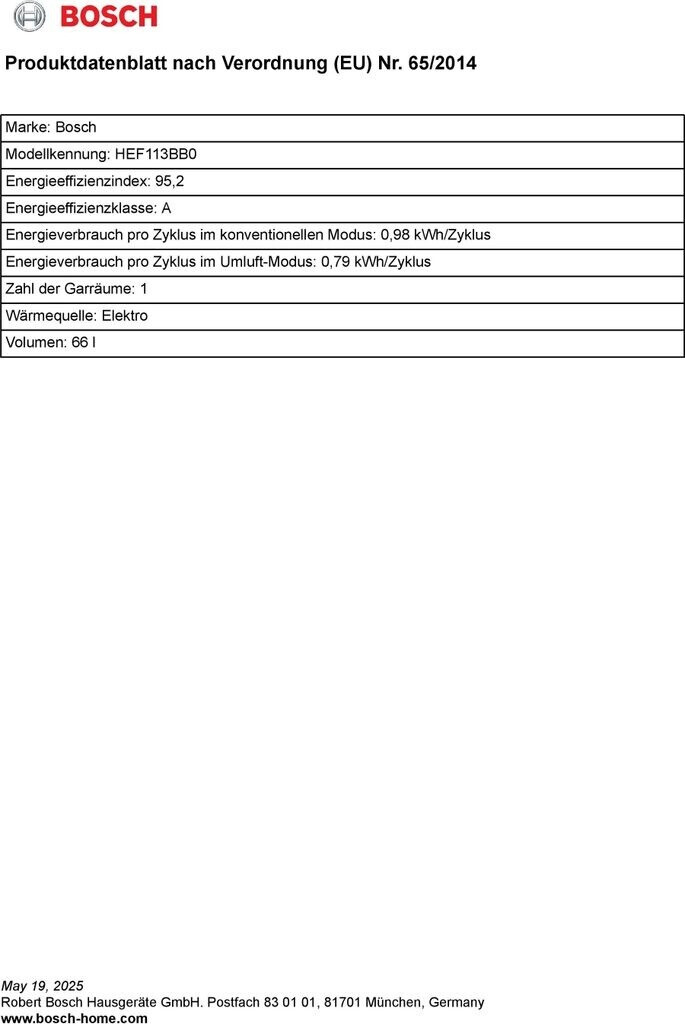 BOSCH

Produktdatenblatt nach Verordnung (EU) Nr. 65/2014

| Marke: Bosch |
|---|
| Modellkennung: HEF113BB0 |
| Energieeffizienzindex: 95,2 |
| Energieeffizienzklasse: A |
| Energieverbrauch pro Zyklus im konventionellen Modus: 0,98 kWh/Zyklus |
| Energieverbrauch pro Zyklus im Umluft-Modus: 0,79 kWh/Zyklus |
| Zahl der Garräume: 1 |
| Wärmequelle: Elektro |
| Volumen: 66 l |

May 19, 2025
Robert Bosch Hausgeräte GmbH. Postfach 83 01 01, 81701 München, Germany
www.bosch-home.com